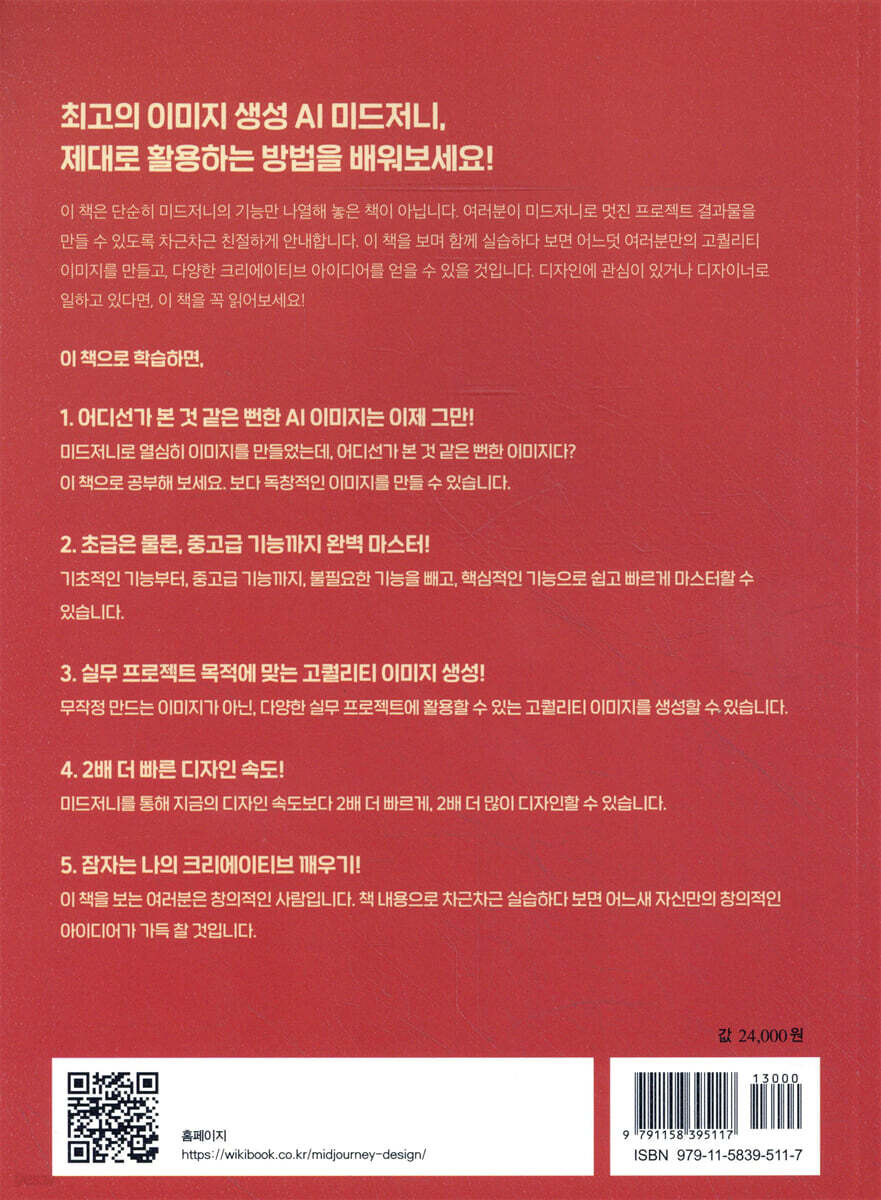 최고의 이미지 생성 AI 미드저니,
제대로 활용하는 방법을 배워보세요!

이 책은 단순히 미드저니의 기능만 나열해 놓은 책이 아닙니다. 여러분이 미드저니로 멋진 프로젝트 결과물을 만들 수 있도록 차근차근 친절하게 안내합니다. 이 책을 보며 함께 실습하다 보면 어느덧 여러분만의 고퀄리티 이미지를 만들고, 다양한 크리에이티브 아이디어를 얻을 수 있을 것입니다. 디자인에 관심이 있거나 디자이너로 일하고 있다면, 이 책을 꼭 읽어보세요!

이 책으로 학습하면,

1. 어디선가 본 것 같은 뻔한 AI 이미지는 이제 그만!
미드저니로 열심히 이미지를 만들었는데, 어디선가 본 것 같은 뻔한 이미지다?
이 책으로 공부해 보세요. 보다 독창적인 이미지를 만들 수 있습니다.

2. 초급은 물론, 중고급 기능까지 완벽 마스터!
기초적인 기능부터, 중고급 기능까지, 불필요한 기능을 빼고, 핵심적인 기능으로 쉽고 빠르게 마스터할 수 있습니다.

3. 실무 프로젝트 목적에 맞는 고퀄리티 이미지 생성!
무작정 만드는 이미지가 아닌, 다양한 실무 프로젝트에 활용할 수 있는 고퀄리티 이미지를 생성할 수 있습니다.

4. 2배 더 빠른 디자인 속도!
미드저니를 통해 지금의 디자인 속도보다 2배 더 빠르게, 2배 더 많이 디자인할 수 있습니다.

5. 잠자는 나의 크리에이티브 깨우기!
이 책을 보는 여러분은 창의적인 사람입니다. 책 내용으로 차근차근 실습하다 보면 어느새 자신만의 창의적인 아이디어가 가득 찰 것입니다.

값 24,000원

홈페이지
https://wikibook.co.kr/midjourney-design/

13000
9 791158 395117
ISBN 979-11-5839-511-7